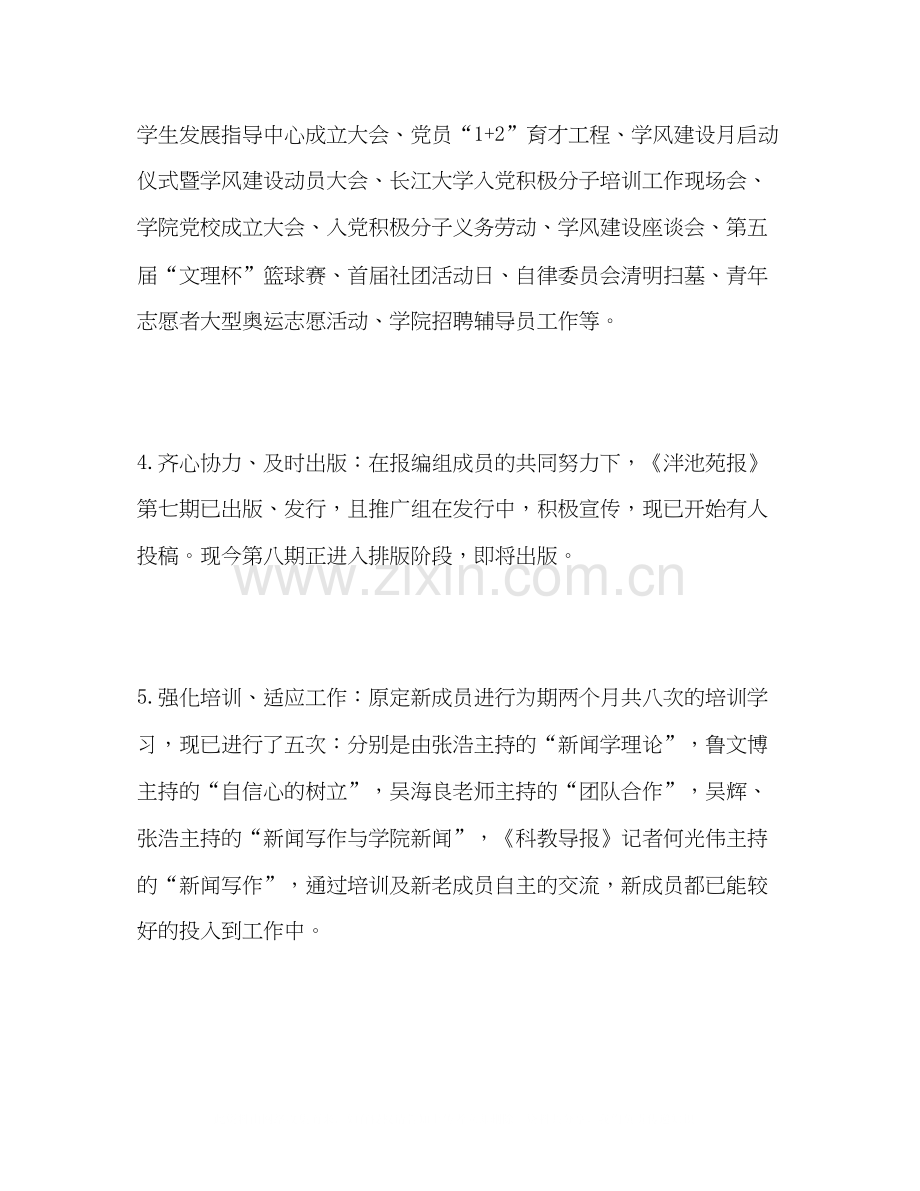 学生发展指导中心成立大会、党员“1+2”育才工程、学风建设月启动仪式暨学风建设动员大会、长江大学入党积极分子培训工作现场会、学院党校成立大会、入党积极分子义务劳动、学风建设座谈会、第五届“文理杯”篮球赛、首届社团活动日、自律委员会清明扫墓、青年志愿者大型奥运志愿活动、学院招聘辅导员工作等。

4.齐心协力、及时出版：在报编组成员的共同努力下，《泮池苑报》第七期已出版、发行，且推广组在发行中，积极宣传，现已开始有人投稿。现今第八期正进入排版阶段，即将出版。

www.zixin.com.cn

5.强化培训、适应工作：原定新成员进行为期两个月共八次的培训学习，现已进行了五次：分别是由张浩主持的“新闻学理论”，鲁文博主持的“自信心的树立”，吴海良老师主持的“团队合作”，吴辉、张浩主持的“新闻写作与学院新闻”，《科教导报》记者何光伟主持的“新闻写作”，通过培训及新老成员自主的交流，新成员都已能较好的投入到工作中。